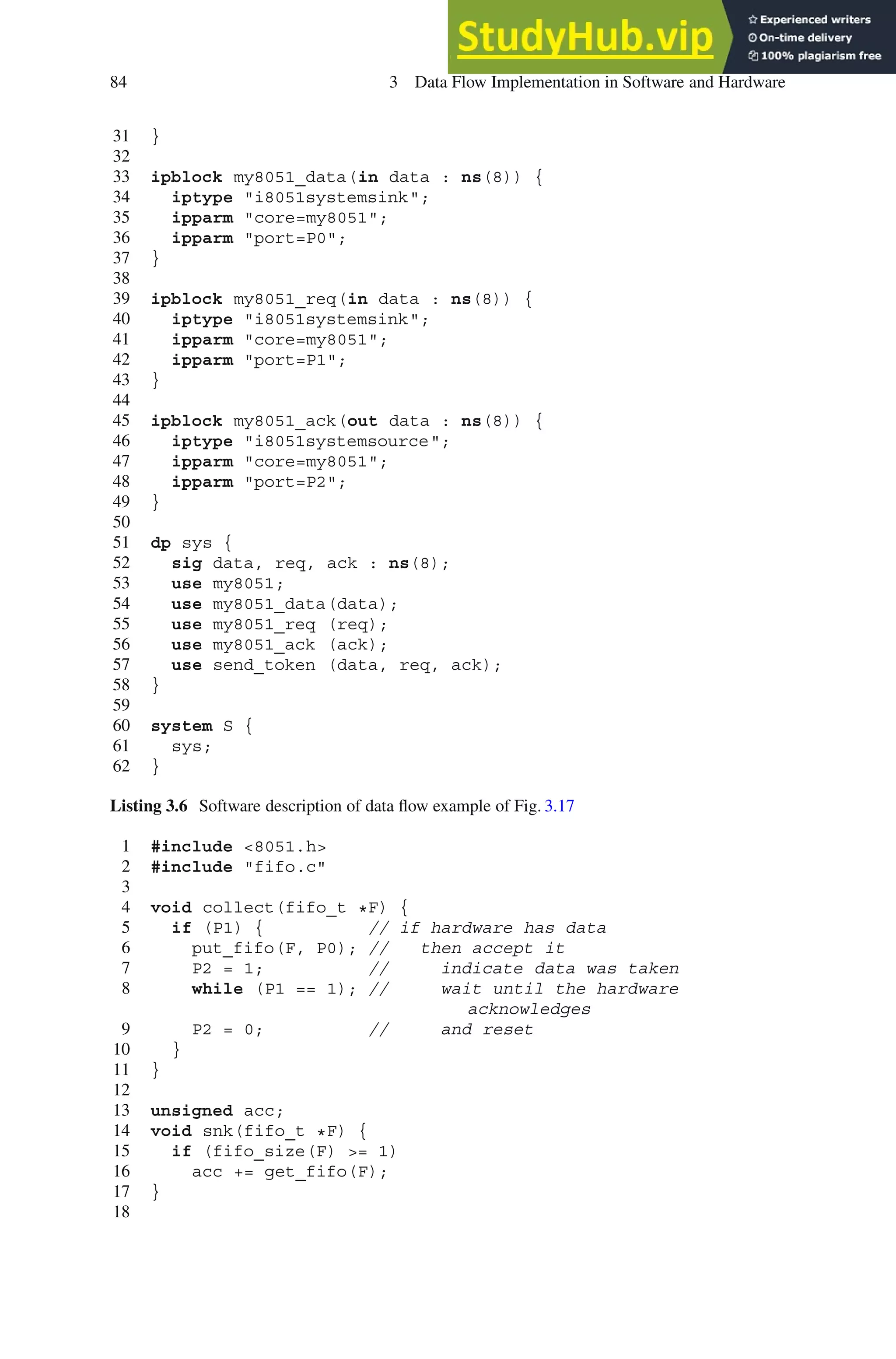 StudyHub.vip
Experienced writers
On-time delivery
100% plagiarism free

84 3 Data Flow Implementation in Software and Hardware

31 }
32
33 ipblock my8051_data(in data : ns(8)) {
34 iptype "i8051systemsink";
35 ipparm "core=my8051";
36 ipparm "port=P0";
37 }
38
39 ipblock my8051_req(in data : ns(8)) {
40 iptype "i8051systemsink";
41 ipparm "core=my8051";
42 ipparm "port=P1";
43 }
44
45 ipblock my8051_ack(out data : ns(8)) {
46 iptype "i8051systemsource";
47 ipparm "core=my8051";
48 ipparm "port=P2";
49 }
50
51 dp sys {
52 sig data, req, ack : ns(8);
53 use my8051;
54 use my8051_data(data);
55 use my8051_req (req);
56 use my8051_ack (ack);
57 use send_token (data, req, ack);
58 }
59
60 system S {
61 sys;
62 }

Listing 3.6 Software description of data flow example of Fig. 3.17

1 #include <8051.h>
2 #include "fifo.c"
3
4 void collect(fifo_t *F) {
5 if (P1) { // if hardware has data
6 put_fifo(F, P0); // then accept it
7 P2 = 1; // indicate data was taken
8 while (P1 == 1); // wait until the hardware acknowledges
9 P2 = 0; // and reset
10 }
11 }
12
13 unsigned acc;
14 void snk(fifo_t *F) {
15 if (fifo_size(F) >= 1)
16 acc += get_fifo(F);
17 }
18